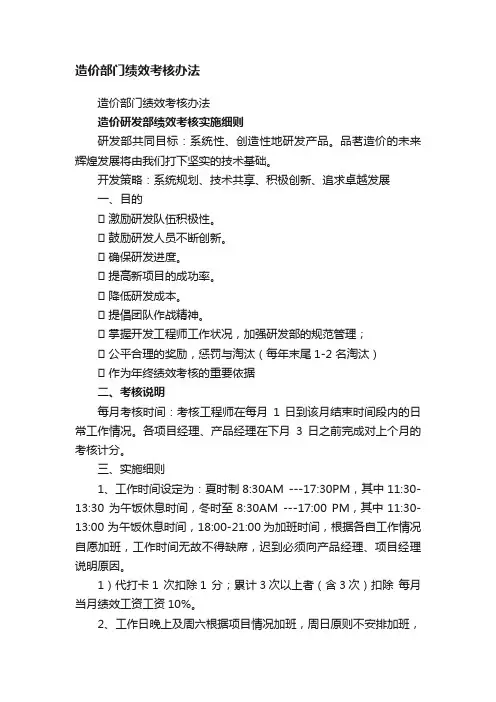 造价部门绩效考核办法

造价部门绩效考核办法

造价研发部绩效考核实施细则

研发部共同目标：系统性、创造性地研发产品。品茗造价的未来辉煌发展将由我们打下坚实的技术基础。

开发策略：系统规划、技术共享、积极创新、追求卓越发展

一、目的

 激励研发队伍积极性。

 鼓励研发人员不断创新。

 确保研发进度。

 提高新项目的成功率。

 降低研发成本。

 提倡团队作战精神。

 掌握开发工程师工作状况，加强研发部的规范管理；

 公平合理的奖励，惩罚与淘汰（每年末尾 1-2 名淘汰）

 作为年终绩效考核的重要依据

二、考核说明

每月考核时间：考核工程师在每月 1 日到该月结束时间段内的日常工作情况。各项目经理、产品经理在下月 3 日之前完成对上个月的考核计分。

三、实施细则

1、工作时间设定为：夏时制 8:30AM ---17:30PM，其中 11:30-13:30 为午饭休息时间，冬时至 8:30AM ---17:00 PM，其中 11:30-13:00 为午饭休息时间，18:00-21:00 为加班时间，根据各自工作情况自愿加班，工作时间无故不得缺席，迟到必须向产品经理、项目经理说明原因。

1）代打卡 1 次扣除 1 分；累计 3 次以上者（含 3 次）扣除 每月当月绩效工资工资 10%。

2、工作日晚上及周六根据项目情况加班，周日原则不安排加班，